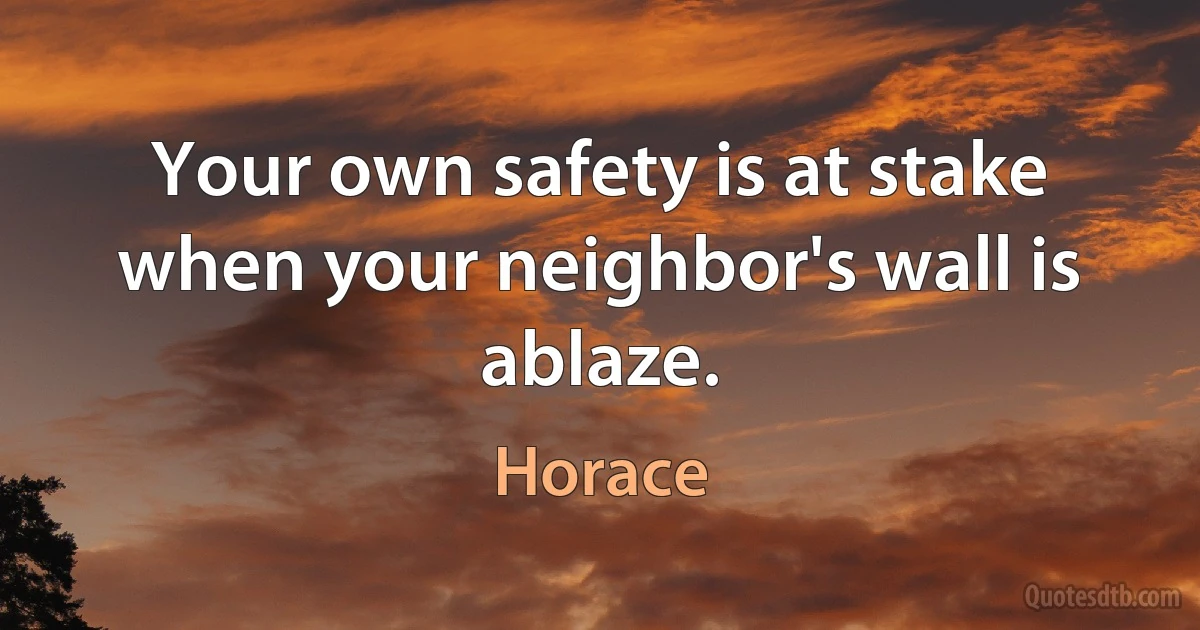 Your own safety is at stake when your neighbor's wall is ablaze.

Horace

Quotesdtb.com